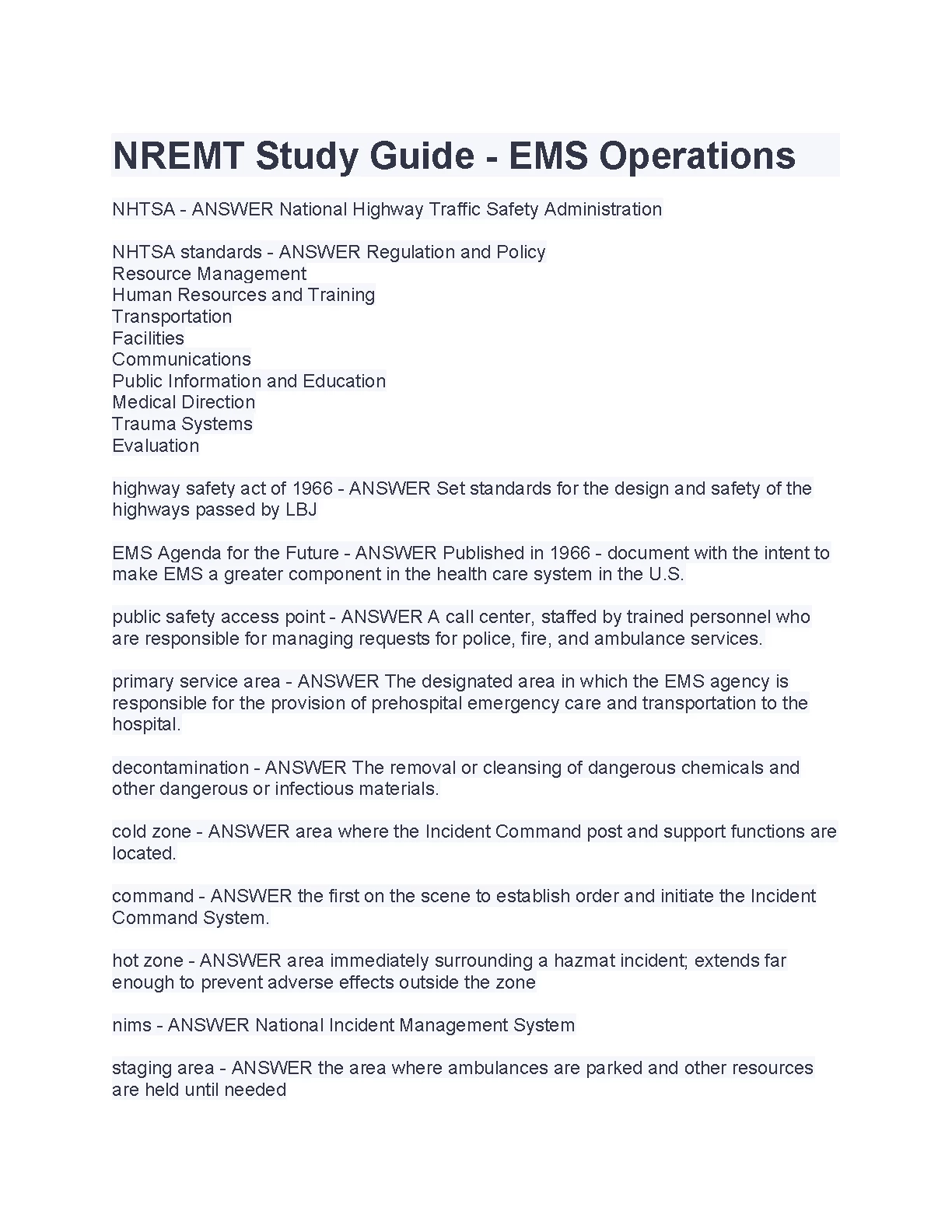 NREMT Study Guide - EMS Operations

NHTSA - ANSWER National Highway Traffic Safety Administration

NHTSA standards - ANSWER Regulation and Policy
Resource Management
Human Resources and Training
Transportation
Facilities
Communications
Public Information and Education
Medical Direction
Trauma Systems
Evaluation

highway safety act of 1966 - ANSWER Set standards for the design and safety of the highways passed by LBJ

EMS Agenda for the Future - ANSWER Published in 1966 - document with the intent to make EMS a greater component in the health care system in the U.S.

public safety access point - ANSWER A call center, staffed by trained personnel who are responsible for managing requests for police, fire, and ambulance services.

primary service area - ANSWER The designated area in which the EMS agency is responsible for the provision of prehospital emergency care and transportation to the hospital.

decontamination - ANSWER The removal or cleansing of dangerous chemicals and other dangerous or infectious materials.

cold zone - ANSWER area where the Incident Command post and support functions are located.

command - ANSWER the first on the scene to establish order and initiate the Incident Command System.

hot zone - ANSWER area immediately surrounding a hazmat incident; extends far enough to prevent adverse effects outside the zone

nims - ANSWER National Incident Management System

staging area - ANSWER the area where ambulances are parked and other resources are held until needed